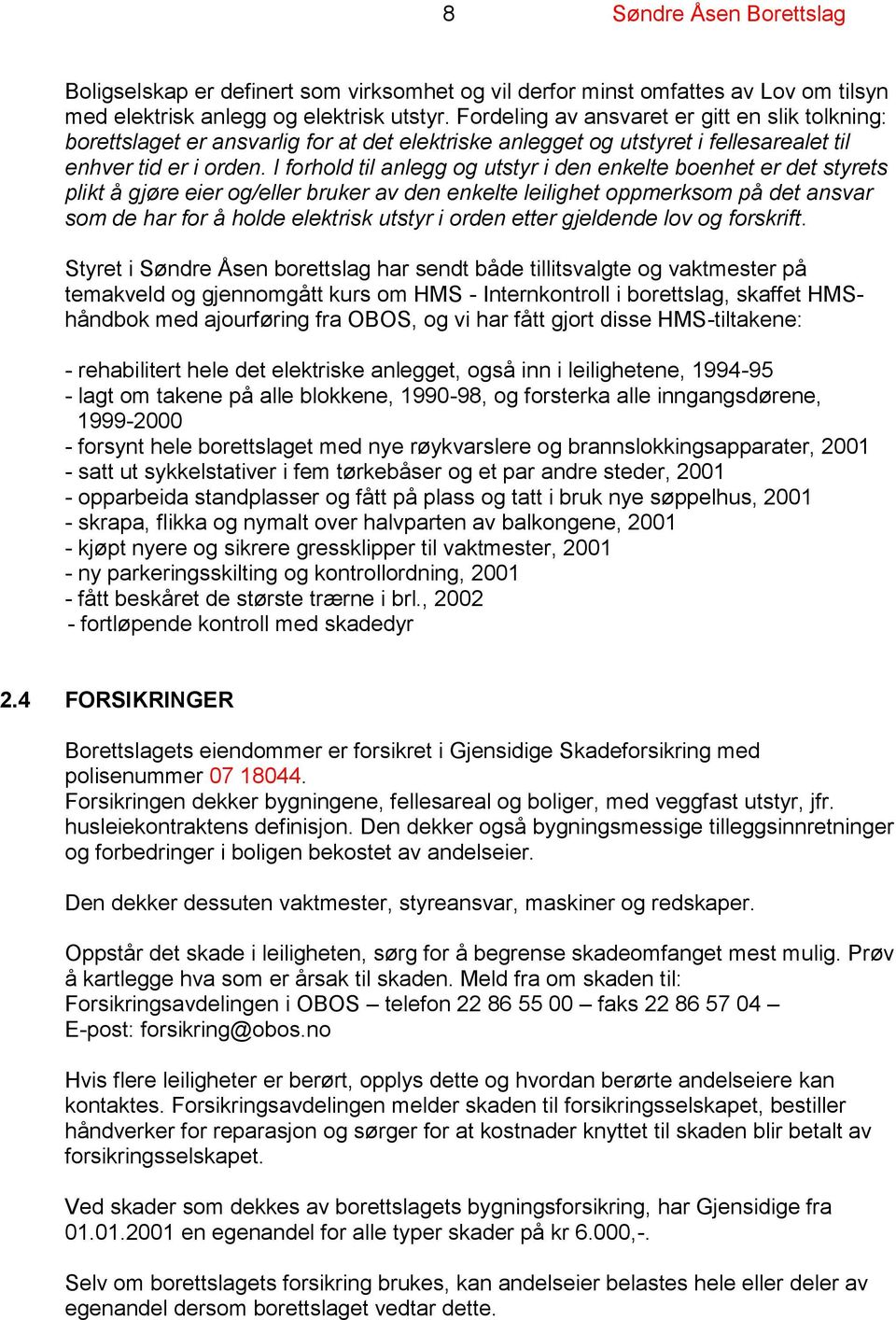 8 Søndre Åsen Borettslag

Boligselskap er definert som virksomhet og vil derfor minst omfattes av Lov om tilsyn med elektrisk anlegg og elektrisk utstyr. Fordeling av ansvaret er gitt en slik tolkning: borettslaget er ansvarlig for at det elektriske anlegget og utstyret i fellesarealet til enhver tid er i orden. I forhold til anlegg og utstyr i den enkelte boenhet er det styrets plikt å gjøre eier og/eller bruker av den enkelte leilighet oppmerksom på det ansvar som de har for å holde elektrisk utstyr i orden etter gjeldende lov og forskrift.

Styret i Søndre Åsen borettslag har sendt både tillitsvalgte og vaktmester på temakveld og gjennomgått kurs om HMS - Internkontroll i borettslag, skaffet HMS-håndbok med ajourføring fra OBOS, og vi har fått gjort disse HMS-tiltakene:

- rehabilitert hele det elektriske anlegget, også inn i leilighetene, 1994-95
- lagt om takene på alle blokkene, 1990-98, og forsterka alle inngangsdørene, 1999-2000
- forsynt hele borettslaget med nye røykvarslere og brannslokkingsapparater, 2001
- satt ut sykkelstativer i fem tørkebåser og et par andre steder, 2001
- opparbeida standplasser og fått på plass og tatt i bruk nye søppelhus, 2001
- skrapa, flikka og nymalt over halvparten av balkongene, 2001
- kjøpt nyere og sikrere gressklipper til vaktmester, 2001
- ny parkeringsskilting og kontrollordning, 2001
- fått beskåret de største trærne i brl., 2002
- fortløpende kontroll med skadedyr

2.4 FORSIKRINGER

Borettslagets eiendommer er forsikret i Gjensidige Skadeforsikring med polisenummer 07 18044.
Forsikringen dekker bygningene, fellesareal og boliger, med veggfast utstyr, jfr. husleiekontraktens definisjon. Den dekker også bygningsmessige tilleggsinnretninger og forbedringer i boligen bekostet av andelseier.

Den dekker dessuten vaktmester, styreansvar, maskiner og redskaper.

Oppstår det skade i leiligheten, sørg for å begrense skadeomfanget mest mulig. Prøv å kartlegge hva som er årsak til skaden. Meld fra om skaden til:
Forsikringsavdelingen i OBOS – telefon 22 86 55 00 – faks 22 86 57 04 –
E-post: forsikring@obos.no

Hvis flere leiligheter er berørt, opplys dette og hvordan berørte andelseiere kan kontaktes. Forsikringsavdelingen melder skaden til forsikringsselskapet, bestiller håndverker for reparasjon og sørger for at kostnader knyttet til skaden blir betalt av forsikringsselskapet.

Ved skader som dekkes av borettslagets bygningsforsikring, har Gjensidige fra 01.01.2001 en egenandel for alle typer skader på kr 6.000,-.

Selv om borettslagets forsikring brukes, kan andelseier belastes hele eller deler av egenandel dersom borettslaget vedtar dette.